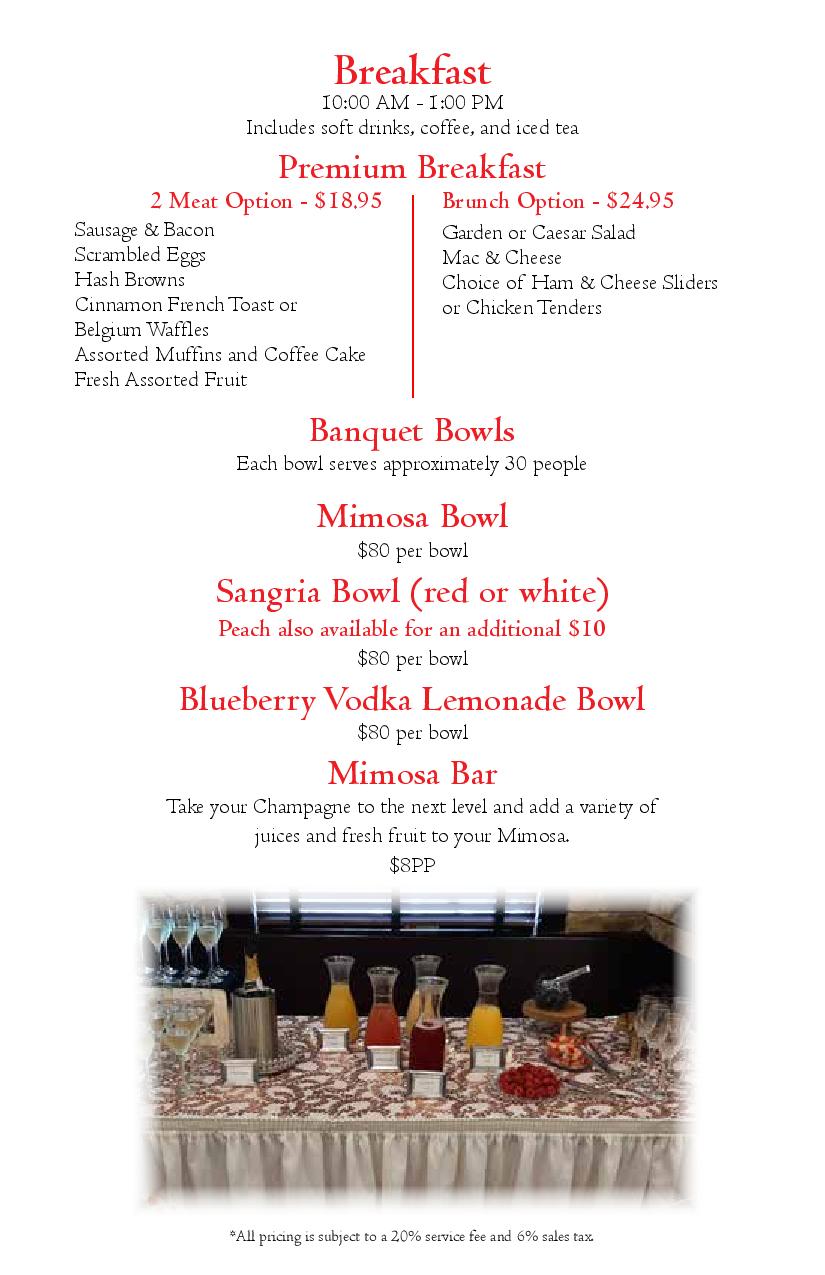 Breakfast
10:00 AM - 1:00 PM
Includes soft drinks, coffee, and iced tea

Premium Breakfast

2 Meat Option - $18.95
Sausage & Bacon
Scrambled Eggs
Hash Browns
Cinnamon French Toast or Belgium Waffles
Assorted Muffins and Coffee Cake
Fresh Assorted Fruit

Brunch Option - $24.95
Garden or Caesar Salad
Mac & Cheese
Choice of Ham & Cheese Sliders or Chicken Tenders

Banquet Bowls
Each bowl serves approximately 30 people

Mimosa Bowl
$80 per bowl

Sangria Bowl (red or white)
Peach also available for an additional $10
$80 per bowl

Blueberry Vodka Lemonade Bowl
$80 per bowl

Mimosa Bar
Take your Champagne to the next level and add a variety of juices and fresh fruit to your Mimosa.
$8PP

*All pricing is subject to a 20% service fee and 6% sales tax.